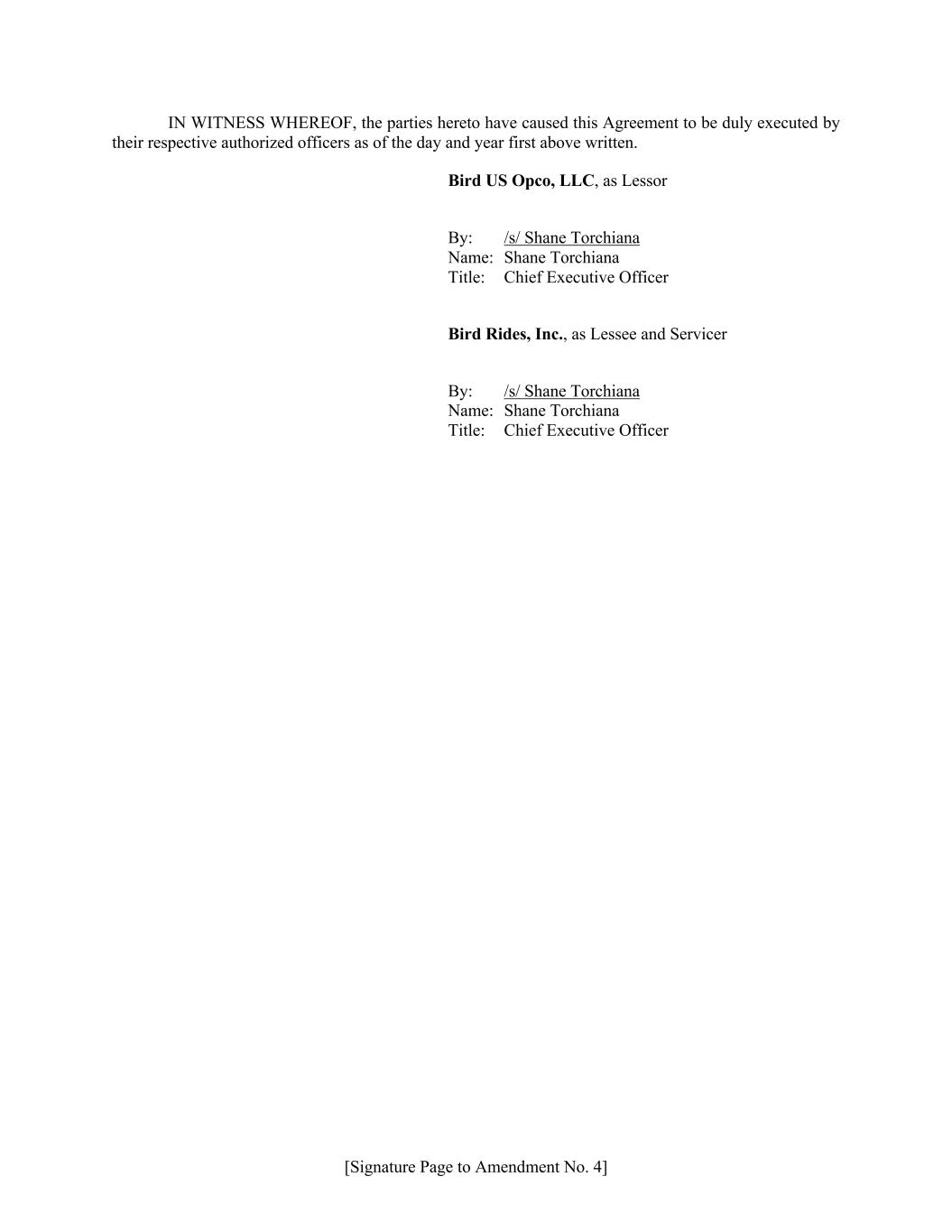 IN WITNESS WHEREOF, the parties hereto have caused this Agreement to be duly executed by their respective authorized officers as of the day and year first above written.

Bird US Opco, LLC, as Lessor

By: /s/ Shane Torchiana
Name: Shane Torchiana
Title: Chief Executive Officer

Bird Rides, Inc., as Lessee and Servicer

By: /s/ Shane Torchiana
Name: Shane Torchiana
Title: Chief Executive Officer

[Signature Page to Amendment No. 4]